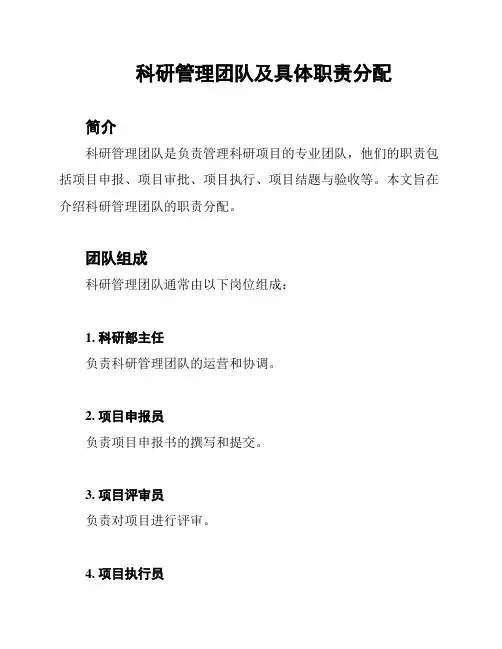 科研管理团队及具体职责分配

简介

科研管理团队是负责管理科研项目的专业团队，他们的职责包括项目申报、项目审批、项目执行、项目结题与验收等。本文旨在介绍科研管理团队的职责分配。

团队组成

科研管理团队通常由以下岗位组成：

1. 科研部主任

负责科研管理团队的运营和协调。

2. 项目申报员

负责项目申报书的撰写和提交。

3. 项目评审员

负责对项目进行评审。

4. 项目执行员